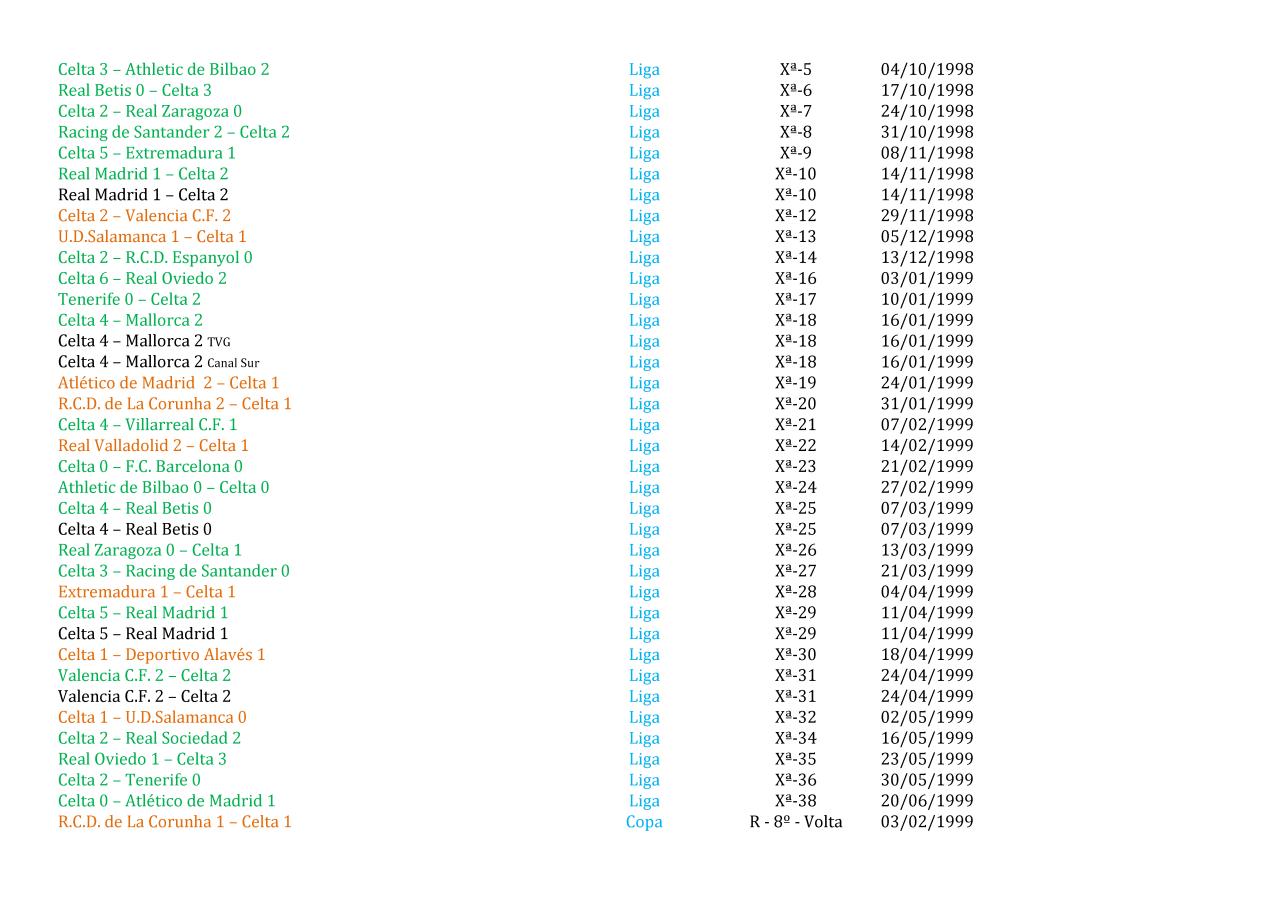 | | | | |
|---|---|---|---|
| Celta 3 – Athletic de Bilbao 2 | Liga | Xª-5 | 04/10/1998 |
| Real Betis 0 – Celta 3 | Liga | Xª-6 | 17/10/1998 |
| Celta 2 – Real Zaragoza 0 | Liga | Xª-7 | 24/10/1998 |
| Racing de Santander 2 – Celta 2 | Liga | Xª-8 | 31/10/1998 |
| Celta 5 – Extremadura 1 | Liga | Xª-9 | 08/11/1998 |
| Real Madrid 1 – Celta 2 | Liga | Xª-10 | 14/11/1998 |
| Real Madrid 1 – Celta 2 | Liga | Xª-10 | 14/11/1998 |
| Celta 2 – Valencia C.F. 2 | Liga | Xª-12 | 29/11/1998 |
| U.D.Salamanca 1 – Celta 1 | Liga | Xª-13 | 05/12/1998 |
| Celta 2 – R.C.D. Espanyol 0 | Liga | Xª-14 | 13/12/1998 |
| Celta 6 – Real Oviedo 2 | Liga | Xª-16 | 03/01/1999 |
| Tenerife 0 – Celta 2 | Liga | Xª-17 | 10/01/1999 |
| Celta 4 – Mallorca 2 | Liga | Xª-18 | 16/01/1999 |
| Celta 4 – Mallorca 2 TVG | Liga | Xª-18 | 16/01/1999 |
| Celta 4 – Mallorca 2 Canal Sur | Liga | Xª-18 | 16/01/1999 |
| Atlético de Madrid 2 – Celta 1 | Liga | Xª-19 | 24/01/1999 |
| R.C.D. de La Corunha 2 – Celta 1 | Liga | Xª-20 | 31/01/1999 |
| Celta 4 – Villarreal C.F. 1 | Liga | Xª-21 | 07/02/1999 |
| Real Valladolid 2 – Celta 1 | Liga | Xª-22 | 14/02/1999 |
| Celta 0 – F.C. Barcelona 0 | Liga | Xª-23 | 21/02/1999 |
| Athletic de Bilbao 0 – Celta 0 | Liga | Xª-24 | 27/02/1999 |
| Celta 4 – Real Betis 0 | Liga | Xª-25 | 07/03/1999 |
| Celta 4 – Real Betis 0 | Liga | Xª-25 | 07/03/1999 |
| Real Zaragoza 0 – Celta 1 | Liga | Xª-26 | 13/03/1999 |
| Celta 3 – Racing de Santander 0 | Liga | Xª-27 | 21/03/1999 |
| Extremadura 1 – Celta 1 | Liga | Xª-28 | 04/04/1999 |
| Celta 5 – Real Madrid 1 | Liga | Xª-29 | 11/04/1999 |
| Celta 5 – Real Madrid 1 | Liga | Xª-29 | 11/04/1999 |
| Celta 1 – Deportivo Alavés 1 | Liga | Xª-30 | 18/04/1999 |
| Valencia C.F. 2 – Celta 2 | Liga | Xª-31 | 24/04/1999 |
| Valencia C.F. 2 – Celta 2 | Liga | Xª-31 | 24/04/1999 |
| Celta 1 – U.D.Salamanca 0 | Liga | Xª-32 | 02/05/1999 |
| Celta 2 – Real Sociedad 2 | Liga | Xª-34 | 16/05/1999 |
| Real Oviedo 1 – Celta 3 | Liga | Xª-35 | 23/05/1999 |
| Celta 2 – Tenerife 0 | Liga | Xª-36 | 30/05/1999 |
| Celta 0 – Atlético de Madrid 1 | Liga | Xª-38 | 20/06/1999 |
| R.C.D. de La Corunha 1 – Celta 1 | Copa | R - 8º - Volta | 03/02/1999 |